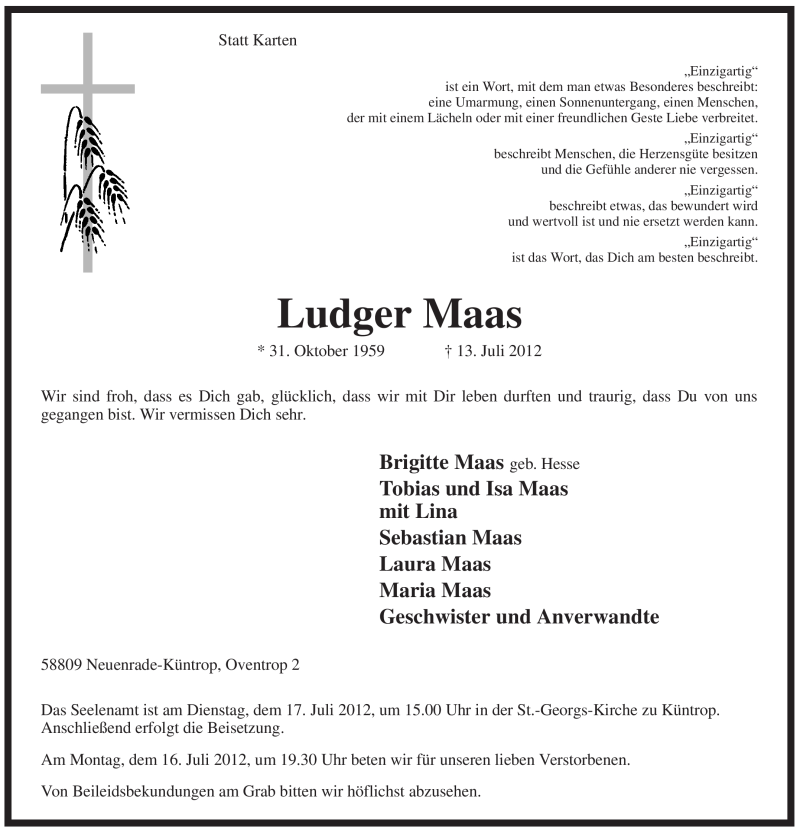 Statt Karten

„Einzigartig“
ist ein Wort, mit dem man etwas Besonderes beschreibt:
eine Umarmung, einen Sonnenuntergang, einen Menschen,
der mit einem Lächeln oder mit einer freundlichen Geste Liebe verbreitet.

„Einzigartig“
beschreibt Menschen, die Herzensgüte besitzen
und die Gefühle anderer nie vergessen.

„Einzigartig“
beschreibt etwas, das bewundert wird
und wertvoll ist und nie ersetzt werden kann.

„Einzigartig“
ist das Wort, das Dich am besten beschreibt.

Ludger Maas

* 31. Oktober 1959 † 13. Juli 2012

Wir sind froh, dass es Dich gab, glücklich, dass wir mit Dir leben durften und traurig, dass Du von uns gegangen bist. Wir vermissen Dich sehr.

Brigitte Maas geb. Hesse
Tobias und Isa Maas
mit Lina
Sebastian Maas
Laura Maas
Maria Maas
Geschwister und Anverwandte

58809 Neuenrade-Küntrop, Oventrop 2

Das Seelenamt ist am Dienstag, dem 17. Juli 2012, um 15.00 Uhr in der St.-Georgs-Kirche zu Küntrop. Anschließend erfolgt die Beisetzung.

Am Montag, dem 16. Juli 2012, um 19.30 Uhr beten wir für unseren lieben Verstorbenen.

Von Beileidsbekundungen am Grab bitten wir höflichst abzusehen.